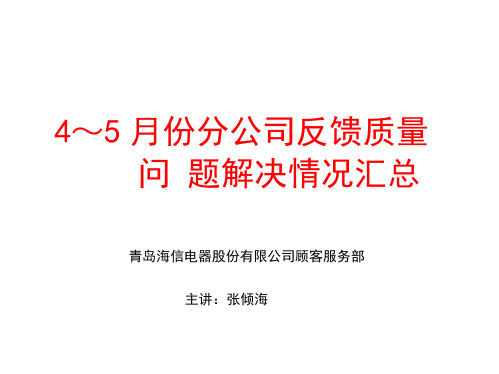 4～5 月份分公司反馈质量问 题解决情况汇总

青岛海信电器股份有限公司顾客服务部

主讲：张倾海